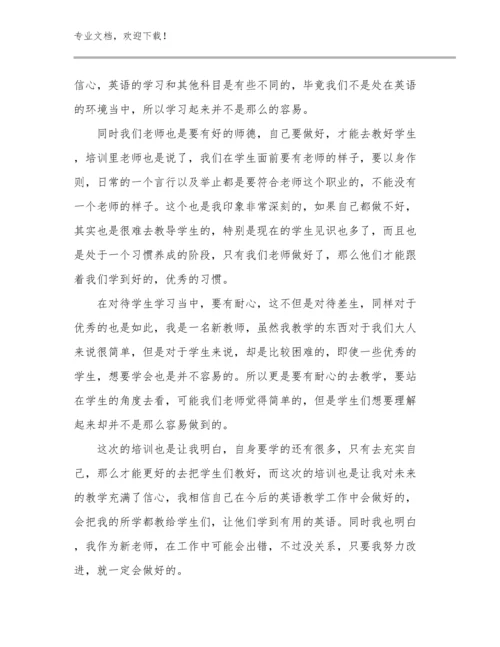 专业文档，欢迎下载！

信心，英语的学习和其他科目是有些不同的，毕竟我们不是处在英语的环境当中，所以学习起来并不是那么的容易。

同时我们老师也是要有好的师德，自己要做好，才能去教好学生，培训里老师也是说了，我们在学生面前要有老师的样子，要以身作则，日常的一个言行以及举止都是要符合老师这个职业的，不能没有一个老师的样子。这个也是我印象非常深刻的，如果自己都做不好，其实也是很难去教导学生的，特别是现在的学生见识也多了，而且也是处于一个习惯养成的阶段，只有我们老师做好了，那么他们才能跟着我们学到好的，优秀的习惯。

在对待学生学习当中，要有耐心，这不但是对待差生，同样对于优秀的也是如此，我是一名新教师，虽然我教学的东西对于我们大人来说很简单，但是对于学生来说，却是比较困难的，即使一些优秀的学生，想要学会也是并不容易的。所以更是要有耐心的去教学，要站在学生的角度去看，可能我们老师觉得简单的，但是学生们想要理解起来却并不是那么容易做到的。

这次的培训也是让我明白，自身要学的还有很多，只有去充实自己，那么才能更好的去把学生们教好，而这次的培训也是让我对未来的教学充满了信心，我相信自己在今后的英语教学工作中会做好的，会把我的所学都教给学生们，让他们学到有用的英语。同时我也明白，我作为新老师，在工作中可能会出错，不过没关系，只要我努力改进，就一定会做好的。